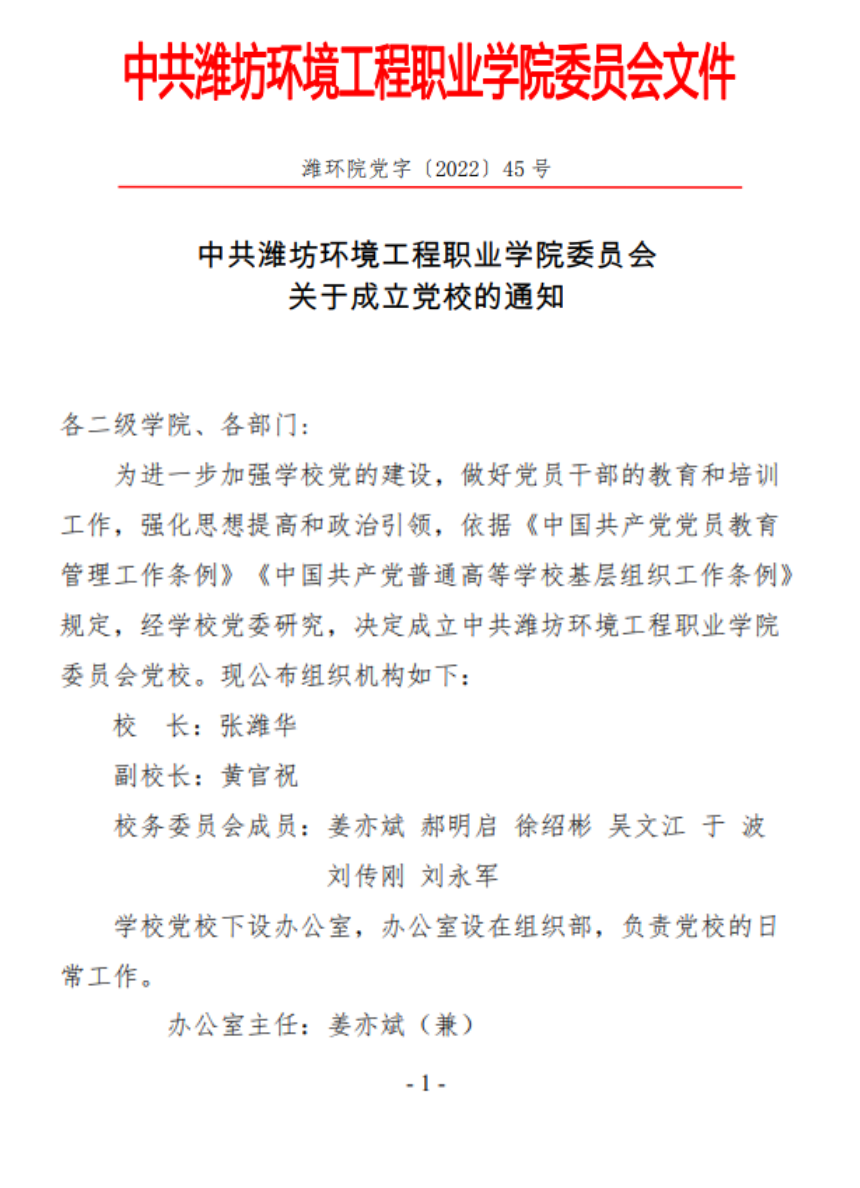 中共潍坊环境工程职业学院委员会文件

潍环院党字〔2022〕45 号

中共潍坊环境工程职业学院委员会
关于成立党校的通知

各二级学院、各部门：

为进一步加强学校党的建设，做好党员干部的教育和培训工作，强化思想提高和政治引领，依据《中国共产党党员教育管理工作条例》《中国共产党普通高等学校基层组织工作条例》规定，经学校党委研究，决定成立中共潍坊环境工程职业学院委员会党校。现公布组织机构如下：

校　长：张潍华

副校长：黄官祝

校务委员会成员：姜亦斌 郝明启 徐绍彬 吴文江 于 波 刘传刚 刘永军

学校党校下设办公室，办公室设在组织部，负责党校的日常工作。

办公室主任：姜亦斌（兼）

- 1 -